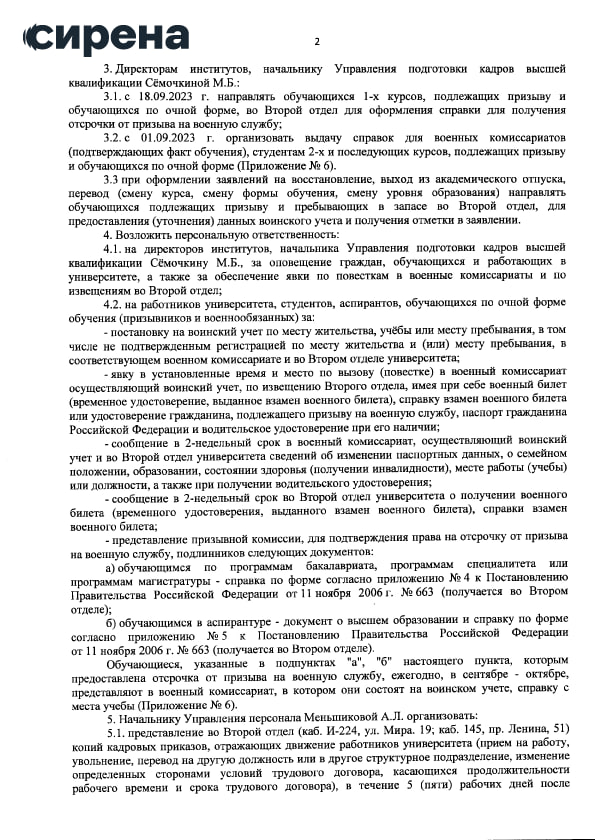 сирена

2

3. Директорам институтов, начальнику Управления подготовки кадров высшей квалификации Сёмочкиной М.Б.:

3.1. с 18.09.2023 г. направлять обучающихся 1-х курсов, подлежащих призыву и обучающихся по очной форме, во Второй отдел для оформления справки для получения отсрочки от призыва на военную службу;

3.2. с 01.09.2023 г. организовать выдачу справок для военных комиссариатов (подтверждающих факт обучения), студентам 2-х и последующих курсов, подлежащих призыву и обучающихся по очной форме (Приложение № 6).

3.3 при оформлении заявлений на восстановление, выход из академического отпуска, перевод (смену курса, смену формы обучения, смену уровня образования) направлять обучающихся подлежащих призыву и пребывающих в запасе во Второй отдел, для предоставления (уточнения) данных воинского учета и получения отметки в заявлении.

4. Возложить персональную ответственность:

4.1. на директоров институтов, начальника Управления подготовки кадров высшей квалификации Сёмочкину М.Б., за оповещение граждан, обучающихся и работающих в университете, а также за обеспечение явки по повесткам в военные комиссариаты и по извещениям во Второй отдел;

4.2. на работников университета, студентов, аспирантов, обучающихся по очной форме обучения (призывников и военнообязанных) за:

- постановку на воинский учет по месту жительства, учёбы или месту пребывания, в том числе не подтвержденным регистрацией по месту жительства и (или) месту пребывания, в соответствующем военном комиссариате и во Втором отделе университета;

- явку в установленные время и место по вызову (повестке) в военный комиссариат осуществляющий воинский учет, по извещению Второго отдела, имея при себе военный билет (временное удостоверение, выданное взамен военного билета), справку взамен военного билета или удостоверение гражданина, подлежащего призыву на военную службу, паспорт гражданина Российской Федерации и водительское удостоверение при его наличии;

- сообщение в 2-недельный срок в военный комиссариат, осуществляющий воинский учет и во Второй отдел университета сведений об изменении паспортных данных, о семейном положении, образовании, состоянии здоровья (получении инвалидности), месте работы (учебы) или должности, а также при получении водительского удостоверения;

- сообщение в 2-недельный срок во Второй отдел университета о получении военного билета (временного удостоверения, выданного взамен военного билета), справки взамен военного билета;

- представление призывной комиссии, для подтверждения права на отсрочку от призыва на военную службу, подлинников следующих документов:

а) обучающимся по программам бакалавриата, программам специалитета или программам магистратуры - справка по форме согласно приложению № 4 к Постановлению Правительства Российской Федерации от 11 ноября 2006 г. № 663 (получается во Втором отделе);

б) обучающимся в аспирантуре - документ о высшем образовании и справку по форме согласно приложению № 5 к Постановлению Правительства Российской Федерации от 11 ноября 2006 г. № 663 (получается во Втором отделе).

Обучающиеся, указанные в подпунктах "а", "б" настоящего пункта, которым предоставлена отсрочка от призыва на военную службу, ежегодно, в сентябре - октябре, представляют в военный комиссариат, в котором они состоят на воинском учете, справку с места учебы (Приложение № 6).

5. Начальнику Управления персонала Меньшиковой А.Л. организовать:

5.1. представление во Второй отдел (каб. И-224, ул. Мира. 19; каб. 145, пр. Ленина, 51) копий кадровых приказов, отражающих движение работников университета (прием на работу, увольнение, перевод на другую должность или в другое структурное подразделение, изменение определенных сторонами условий трудового договора, касающихся продолжительности рабочего времени и срока трудового договора), в течение 5 (пяти) рабочих дней после